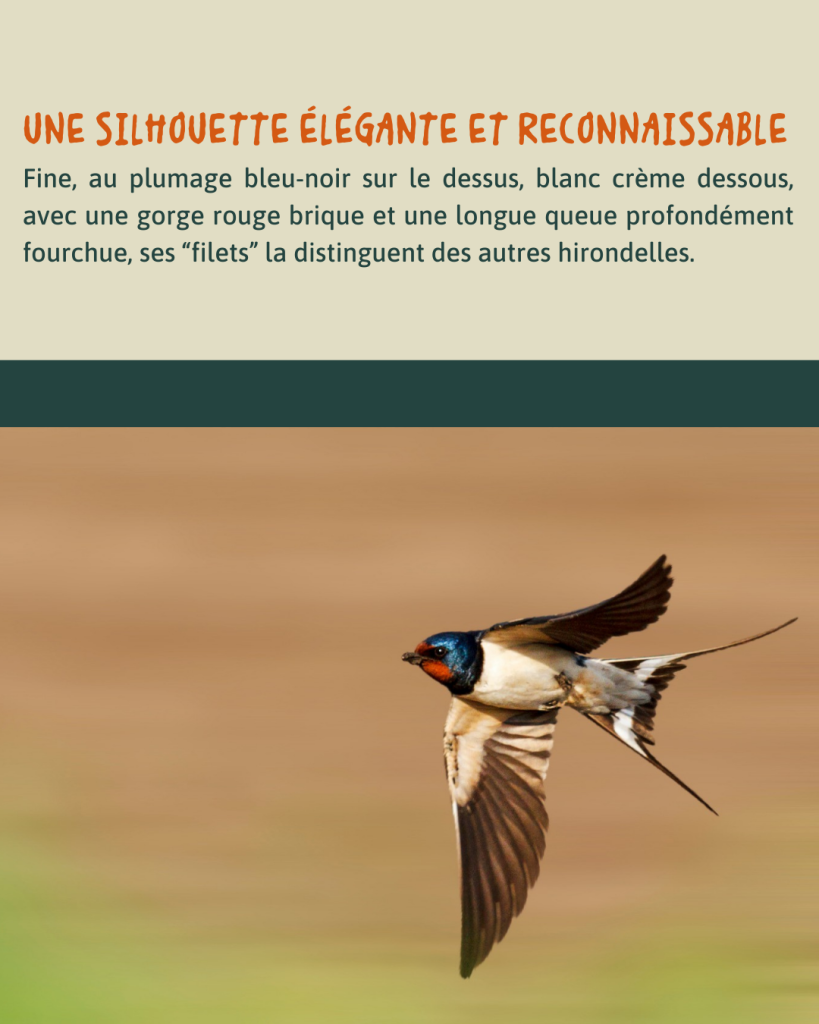 UNE SILHOUETTE ÉLÉGANTE ET RECONNAISSABLE

Fine, au plumage bleu-noir sur le dessus, blanc crème dessous, avec une gorge rouge brique et une longue queue profondément fourchue, ses “filets” la distinguent des autres hirondelles.